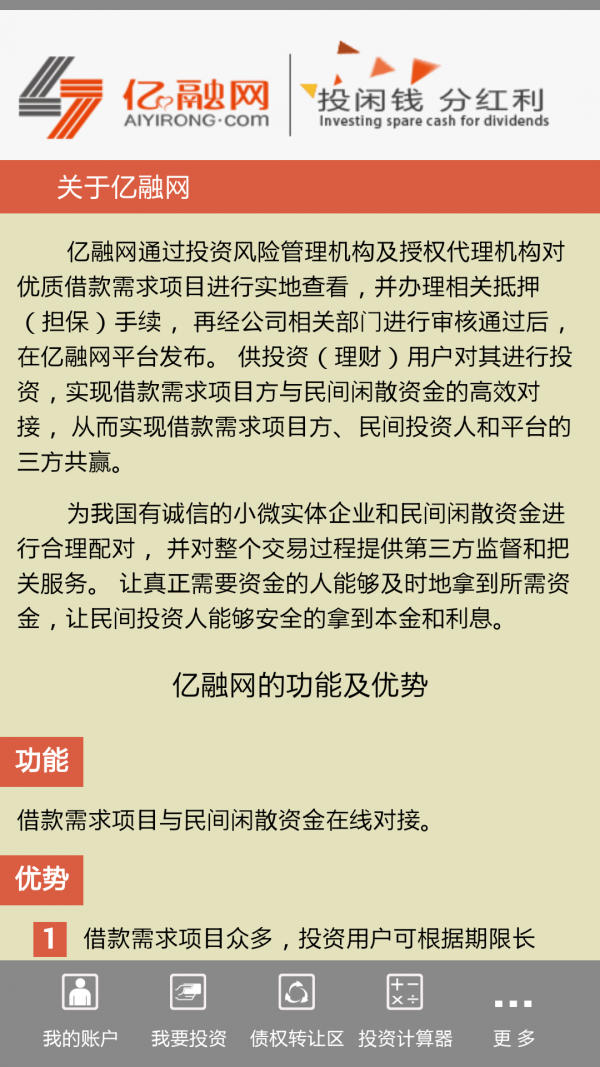 亿融网
AIYIRONG·COM
投闲钱 分红利
Investing spare cash for dividends

关于亿融网

亿融网通过投资风险管理机构及授权代理机构对优质借款需求项目进行实地查看，并办理相关抵押（担保）手续， 再经公司相关部门进行审核通过后，在亿融网平台发布。 供投资（理财）用户对其进行投资，实现借款需求项目方与民间闲散资金的高效对接， 从而实现借款需求项目方、民间投资人和平台的三方共赢。

为我国有诚信的小微实体企业和民间闲散资金进行合理配对， 并对整个交易过程提供第三方监督和把关服务。 让真正需要资金的人能够及时地拿到所需资金，让民间投资人能够安全的拿到本金和利息。

亿融网的功能及优势

功能

借款需求项目与民间闲散资金在线对接。

优势

1 借款需求项目众多，投资用户可根据期限长

我的账户 我要投资 债权转让区 投资计算器 更 多